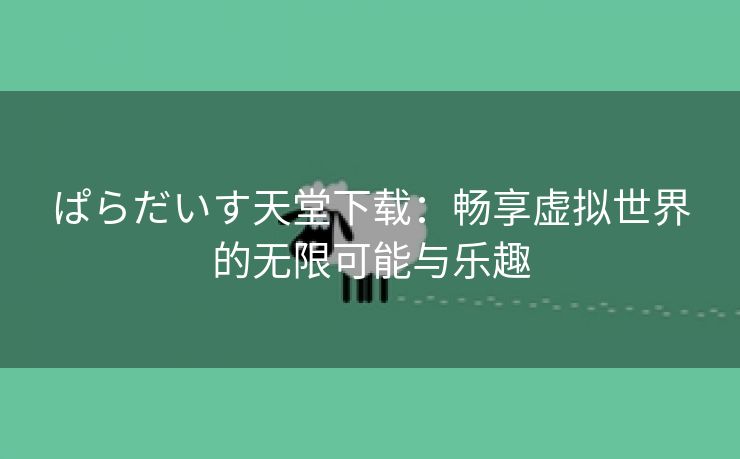 ぱらだいす天堂下载：畅享虚拟世界的无限可能与乐趣